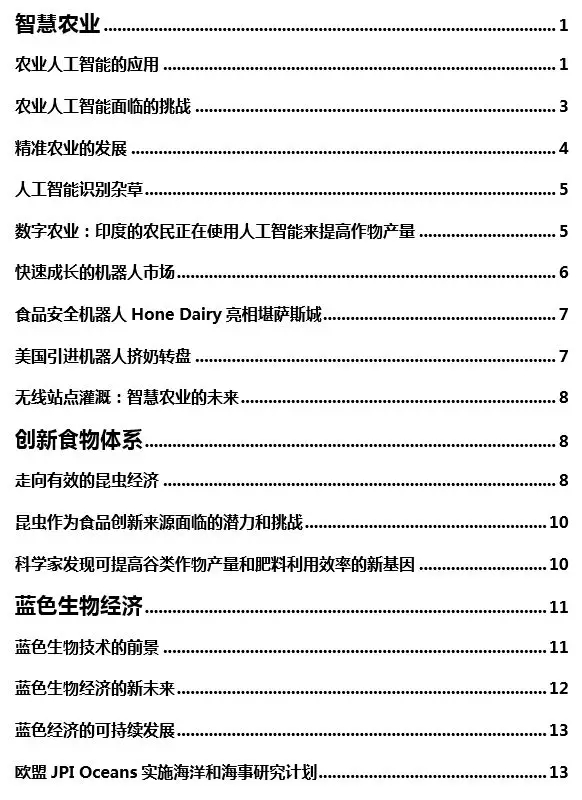 智慧农业 1

农业人工智能的应用 1

农业人工智能面临的挑战 3

精准农业的发展 4

人工智能识别杂草 5

数字农业：印度的农民正在使用人工智能来提高作物产量 5

快速成长的机器人市场 6

食品安全机器人 Hone Dairy 亮相堪萨斯城 7

美国引进机器人挤奶转盘 7

无线站点灌溉：智慧农业的未来 8

创新食物体系 8

走向有效的昆虫经济 8

昆虫作为食品创新来源面临的潜力和挑战 10

科学家发现可提高谷类作物产量和肥料利用效率的新基因 10

蓝色生物经济 11

蓝色生物技术的前景 11

蓝色生物经济的新未来 12

蓝色经济的可持续发展 13

欧盟 JPI Oceans 实施海洋和海事研究计划 13